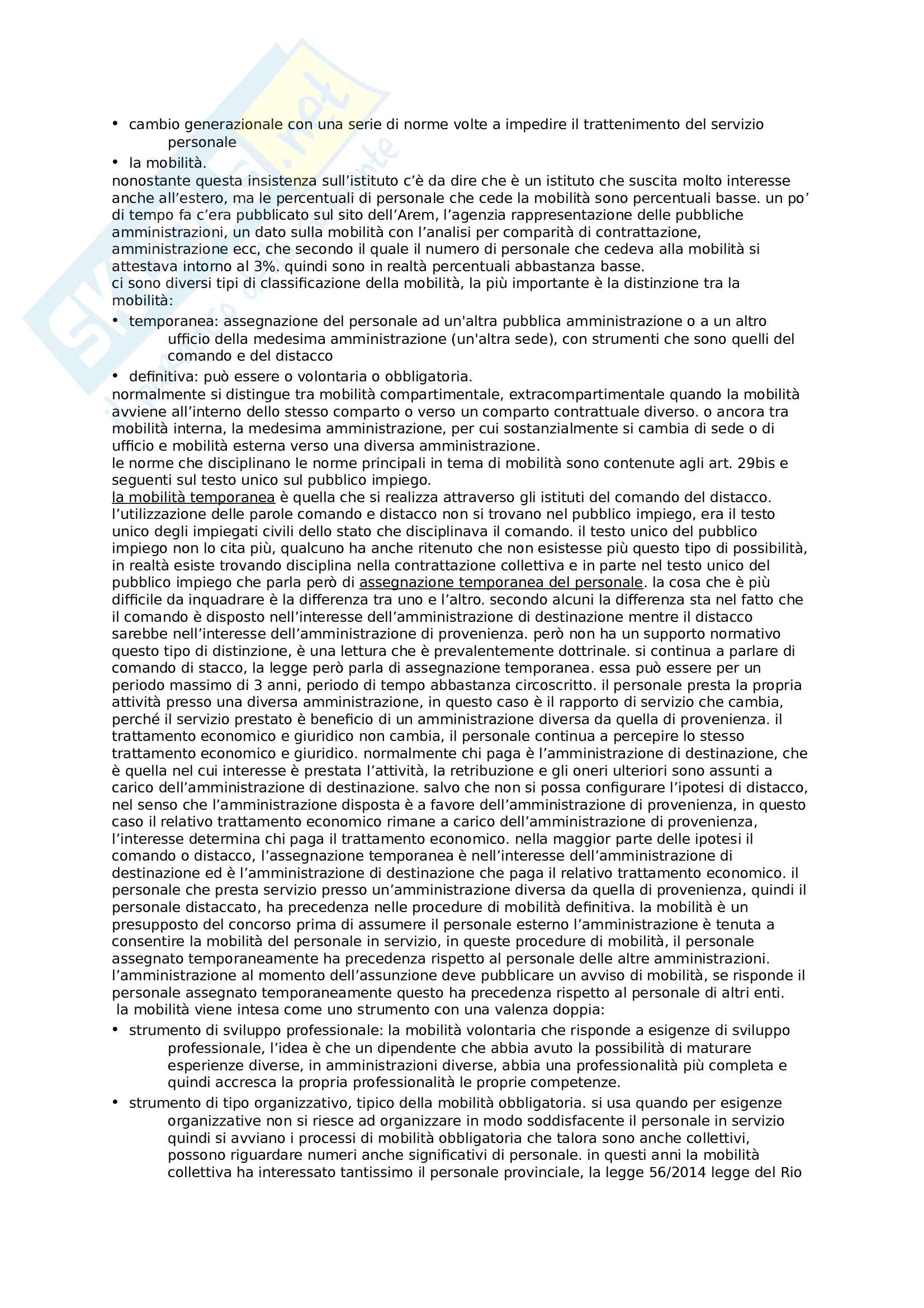 • cambio generazionale con una serie di norme volte a impedire il trattenimento del servizio personale

• la mobilità.

nonostante questa insistenza sull'istituto c'è da dire che è un istituto che suscita molto interesse anche all'estero, ma le percentuali di personale che cede la mobilità sono percentuali basse. un po' di tempo fa c'era pubblicato sul sito dell'Arem, l'agenzia rappresentazione delle pubbliche amministrazioni, un dato sulla mobilità con l'analisi per comparità di contrattazione, amministrazione ecc, che secondo il quale il numero di personale che cedeva alla mobilità si attestava intorno al 3%. quindi sono in realtà percentuali abbastanza basse.

ci sono diversi tipi di classificazione della mobilità, la più importante è la distinzione tra la mobilità:

• temporanea: assegnazione del personale ad un'altra pubblica amministrazione o a un altro ufficio della medesima amministrazione (un'altra sede), con strumenti che sono quelli del comando e del distacco

• definitiva: può essere o volontaria o obbligatoria.

normalmente si distingue tra mobilità compartimentale, extracompartimentale quando la mobilità avviene all'interno dello stesso comparto o verso un comparto contrattuale diverso. o ancora tra mobilità interna, la medesima amministrazione, per cui sostanzialmente si cambia di sede o di ufficio e mobilità esterna verso una diversa amministrazione.

le norme che disciplinano le norme principali in tema di mobilità sono contenute agli art. 29bis e seguenti sul testo unico sul pubblico impiego.

la mobilità temporanea è quella che si realizza attraverso gli istituti del comando del distacco. l'utilizzazione delle parole comando e distacco non si trovano nel pubblico impiego, era il testo unico degli impiegati civili dello stato che disciplinava il comando. il testo unico del pubblico impiego non lo cita più, qualcuno ha anche ritenuto che non esistesse più questo tipo di possibilità, in realtà esiste trovando disciplina nella contrattazione collettiva e in parte nel testo unico del pubblico impiego che parla però di assegnazione temporanea del personale. la cosa che è più difficile da inquadrare è la differenza tra uno e l'altro. secondo alcuni la differenza sta nel fatto che il comando è disposto nell'interesse dell'amministrazione di destinazione mentre il distacco sarebbe nell'interesse dell'amministrazione di provenienza. però non ha un supporto normativo questo tipo di distinzione, è una lettura che è prevalentemente dottrinale. si continua a parlare di comando di stacco, la legge però parla di assegnazione temporanea. essa può essere per un periodo massimo di 3 anni, periodo di tempo abbastanza circoscritto. il personale presta la propria attività presso una diversa amministrazione, in questo caso è il rapporto di servizio che cambia, perché il servizio prestato è beneficio di un amministrazione diversa da quella di provenienza. il trattamento economico e giuridico non cambia, il personale continua a percepire lo stesso trattamento economico e giuridico. normalmente chi paga è l'amministrazione di destinazione, che è quella nel cui interesse è prestata l'attività, la retribuzione e gli oneri ulteriori sono assunti a carico dell'amministrazione di destinazione. salvo che non si possa configurare l'ipotesi di distacco, nel senso che l'amministrazione disposta è a favore dell'amministrazione di provenienza, in questo caso il relativo trattamento economico rimane a carico dell'amministrazione di provenienza, l'interesse determina chi paga il trattamento economico. nella maggior parte delle ipotesi il comando o distacco, l'assegnazione temporanea è nell'interesse dell'amministrazione di destinazione ed è l'amministrazione di destinazione che paga il relativo trattamento economico. il personale che presta servizio presso un'amministrazione diversa da quella di provenienza, quindi il personale distaccato, ha precedenza nelle procedure di mobilità definitiva. la mobilità è un presupposto del concorso prima di assumere il personale esterno l'amministrazione è tenuta a consentire la mobilità del personale in servizio, in queste procedure di mobilità, il personale assegnato temporaneamente ha precedenza rispetto al personale delle altre amministrazioni. l'amministrazione al momento dell'assunzione deve pubblicare un avviso di mobilità, se risponde il personale assegnato temporaneamente questo ha precedenza rispetto al personale di altri enti.

la mobilità viene intesa come uno strumento con una valenza doppia:

• strumento di sviluppo professionale: la mobilità volontaria che risponde a esigenze di sviluppo professionale, l'idea è che un dipendente che abbia avuto la possibilità di maturare esperienze diverse, in amministrazioni diverse, abbia una professionalità più completa e quindi accresca la propria professionalità le proprie competenze.

• strumento di tipo organizzativo, tipico della mobilità obbligatoria. si usa quando per esigenze organizzative non si riesce ad organizzare in modo soddisfacente il personale in servizio quindi si avviano i processi di mobilità obbligatoria che talora sono anche collettivi, possono riguardare numeri anche significativi di personale. in questi anni la mobilità collettiva ha interessato tantissimo il personale provinciale, la legge 56/2014 legge del Rio